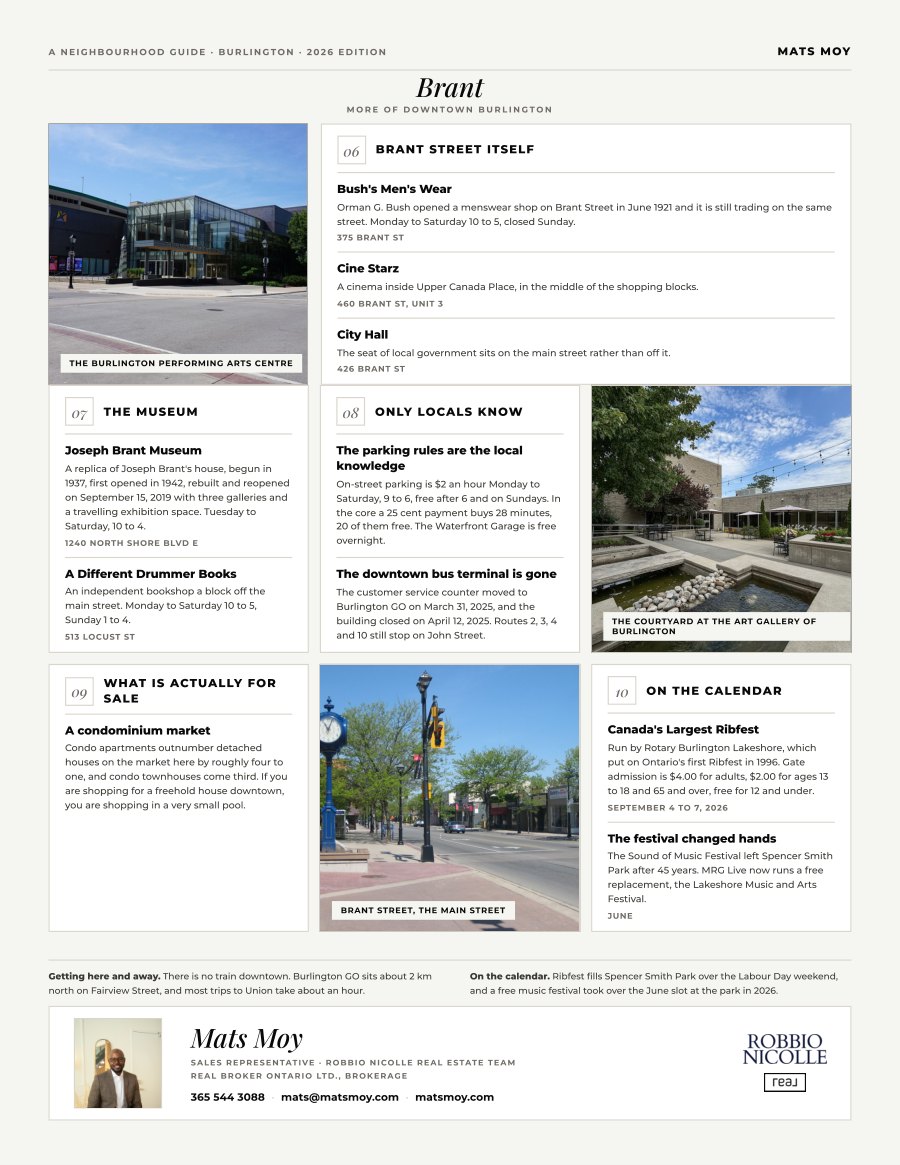 A NEIGHBOURHOOD GUIDE · BURLINGTON · 2026 EDITION

MATS MOY

Brant

MORE OF DOWNTOWN BURLINGTON

THE BURLINGTON PERFORMING ARTS CENTRE

06 BRANT STREET ITSELF

Bush's Men's Wear

Orman G. Bush opened a menswear shop on Brant Street in June 1921 and it is still trading on the same street. Monday to Saturday 10 to 5, closed Sunday.

375 BRANT ST

Cine Starz

A cinema inside Upper Canada Place, in the middle of the shopping blocks.

460 BRANT ST, UNIT 3

City Hall

The seat of local government sits on the main street rather than off it.

426 BRANT ST

07 THE MUSEUM

Joseph Brant Museum

A replica of Joseph Brant's house, begun in 1937, first opened in 1942, rebuilt and reopened on September 15, 2019 with three galleries and a travelling exhibition space. Tuesday to Saturday, 10 to 4.

1240 NORTH SHORE BLVD E

A Different Drummer Books

An independent bookshop a block off the main street. Monday to Saturday 10 to 5, Sunday 1 to 4.

513 LOCUST ST

08 ONLY LOCALS KNOW

The parking rules are the local knowledge

On-street parking is $2 an hour Monday to Saturday, 9 to 6, free after 6 and on Sundays. In the core a 25 cent payment buys 28 minutes, 20 of them free. The Waterfront Garage is free overnight.

The downtown bus terminal is gone

The customer service counter moved to Burlington GO on March 31, 2025, and the building closed on April 12, 2025. Routes 2, 3, 4 and 10 still stop on John Street.

THE COURTYARD AT THE ART GALLERY OF BURLINGTON

09 WHAT IS ACTUALLY FOR SALE

A condominium market

Condo apartments outnumber detached houses on the market here by roughly four to one, and condo townhouses come third. If you are shopping for a freehold house downtown, you are shopping in a very small pool.

BRANT STREET, THE MAIN STREET

10 ON THE CALENDAR

Canada's Largest Ribfest

Run by Rotary Burlington Lakeshore, which put on Ontario's first Ribfest in 1996. Gate admission is $4.00 for adults, $2.00 for ages 13 to 18 and 65 and over, free for 12 and under.

SEPTEMBER 4 TO 7, 2026

The festival changed hands

The Sound of Music Festival left Spencer Smith Park after 45 years. MRG Live now runs a free replacement, the Lakeshore Music and Arts Festival.

JUNE

Getting here and away. There is no train downtown. Burlington GO sits about 2 km north on Fairview Street, and most trips to Union take about an hour.

On the calendar. Ribfest fills Spencer Smith Park over the Labour Day weekend, and a free music festival took over the June slot at the park in 2026.

Mats Moy

SALES REPRESENTATIVE · ROBBIO NICOLLE REAL ESTATE TEAM
REAL BROKER ONTARIO LTD., BROKERAGE

365 544 3088 · mats@matsmoy.com · matsmoy.com

ROBBIO NICOLLE

real